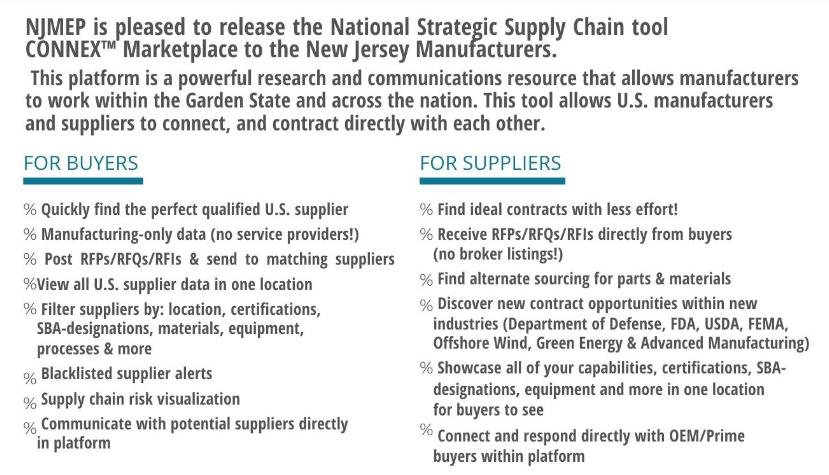 NJMEP is pleased to release the National Strategic Supply Chain tool CONNEX™ Marketplace to the New Jersey Manufacturers.

This platform is a powerful research and communications resource that allows manufacturers to work within the Garden State and across the nation. This tool allows U.S. manufacturers and suppliers to connect, and contract directly with each other.

FOR BUYERS

% Quickly find the perfect qualified U.S. supplier
% Manufacturing-only data (no service providers!)
% Post RFPs/RFQs/RFIs & send to matching suppliers
%View all U.S. supplier data in one location
% Filter suppliers by: location, certifications, SBA-designations, materials, equipment, processes & more
% Blacklisted supplier alerts
% Supply chain risk visualization
% Communicate with potential suppliers directly in platform

FOR SUPPLIERS

% Find ideal contracts with less effort!
% Receive RFPs/RFQs/RFIs directly from buyers (no broker listings!)
% Find alternate sourcing for parts & materials
% Discover new contract opportunities within new industries (Department of Defense, FDA, USDA, FEMA, Offshore Wind, Green Energy & Advanced Manufacturing)
% Showcase all of your capabilities, certifications, SBA-designations, equipment and more in one location for buyers to see
% Connect and respond directly with OEM/Prime buyers within platform